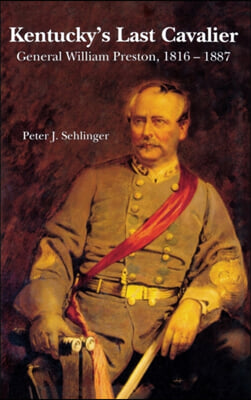 Kentucky's Last Cavalier

General William Preston, 1816 – 1887

Peter J. Sehlinger